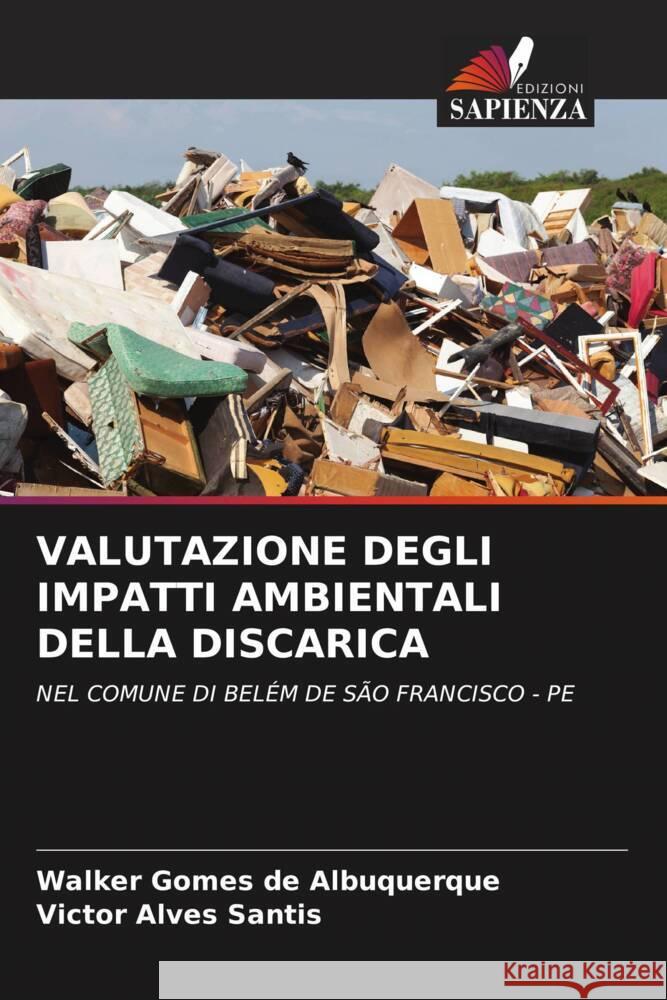 EDIZIONI
SAPIENZA

VALUTAZIONE DEGLI IMPATTI AMBIENTALI DELLA DISCARICA

NEL COMUNE DI BELÉM DE SÃO FRANCISCO - PE

Walker Gomes de Albuquerque
Victor Alves Santis